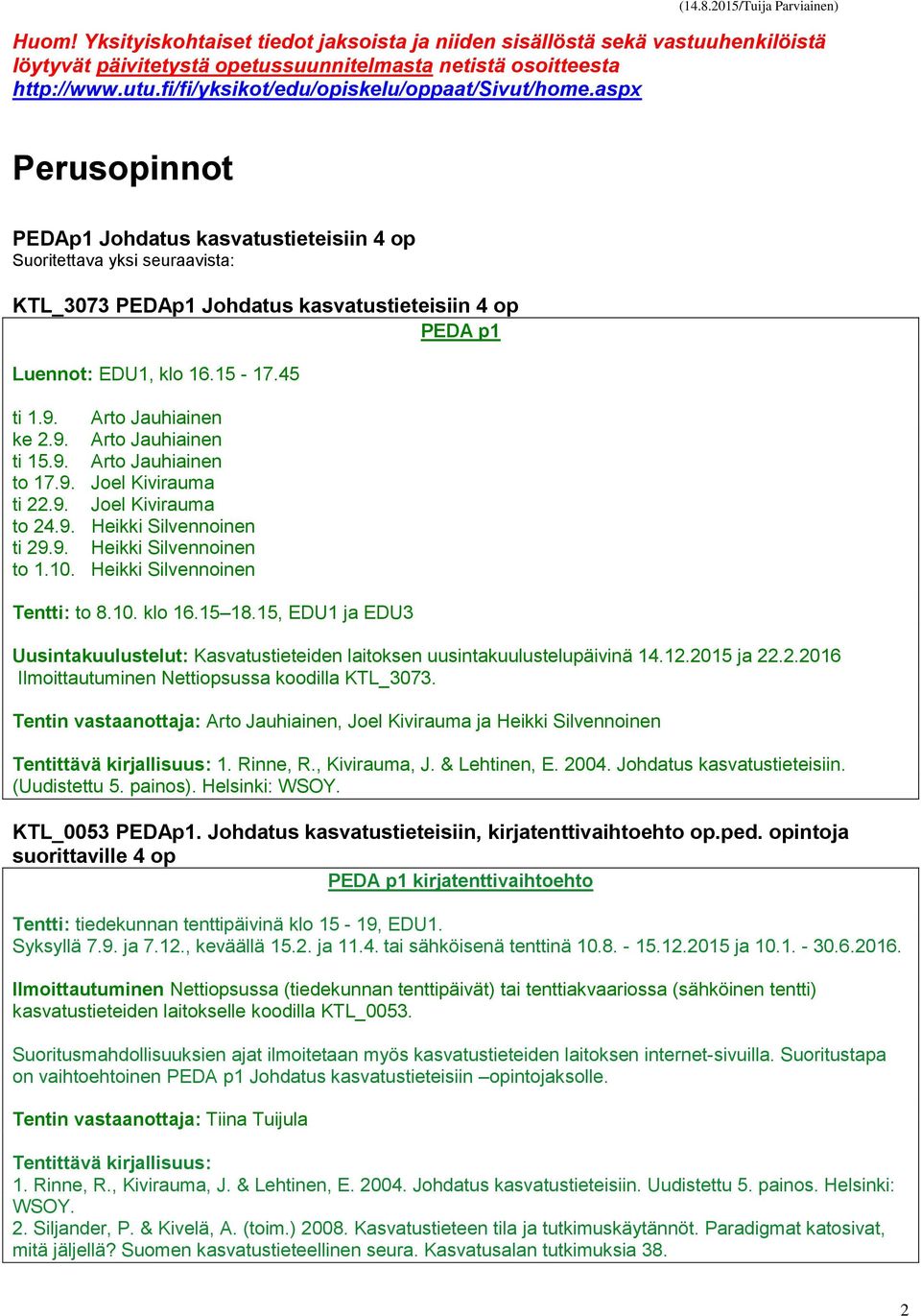 (14.8.2015/Tuija Parviainen)

Huom! Yksityiskohtaiset tiedot jaksoista ja niiden sisällöstä sekä vastuuhenkilöistä löytyvät päivitetystä opetussuunnitelmasta netistä osoitteesta http://www.utu.fi/fi/yksikot/edu/opiskelu/oppaat/Sivut/home.aspx

Perusopinnot

PEDAp1 Johdatus kasvatustieteisiin 4 op
Suoritettava yksi seuraavista:

KTL_3073 PEDAp1 Johdatus kasvatustieteisiin 4 op

PEDA p1

Luennot: EDU1, klo 16.15 - 17.45

ti 1.9. Arto Jauhiainen
ke 2.9. Arto Jauhiainen
ti 15.9. Arto Jauhiainen
to 17.9. Joel Kivirauma
ti 22.9. Joel Kivirauma
to 24.9. Heikki Silvennoinen
ti 29.9. Heikki Silvennoinen
to 1.10. Heikki Silvennoinen

Tentti: to 8.10. klo 16.15–18.15, EDU1 ja EDU3

Uusintakuulustelut: Kasvatustieteiden laitoksen uusintakuulustelupäivinä 14.12.2015 ja 22.2.2016 Ilmoittautuminen Nettiopsussa koodilla KTL_3073.

Tentin vastaanottaja: Arto Jauhiainen, Joel Kivirauma ja Heikki Silvennoinen

Tentittävä kirjallisuus: 1. Rinne, R., Kivirauma, J. & Lehtinen, E. 2004. Johdatus kasvatustieteisiin. (Uudistettu 5. painos). Helsinki: WSOY.

KTL_0053 PEDAp1. Johdatus kasvatustieteisiin, kirjatenttivaihtoehto op.ped. opintoja suorittaville 4 op

PEDA p1 kirjatenttivaihtoehto

Tentti: tiedekunnan tenttipäivinä klo 15 - 19, EDU1.
Syksyllä 7.9. ja 7.12., keväällä 15.2. ja 11.4. tai sähköisenä tenttinä 10.8. - 15.12.2015 ja 10.1. - 30.6.2016.

Ilmoittautuminen Nettiopsussa (tiedekunnan tenttipäivät) tai tenttiakvaariossa (sähköinen tentti) kasvatustieteiden laitokselle koodilla KTL_0053.

Suoritusmahdollisuuksien ajat ilmoitetaan myös kasvatustieteiden laitoksen internet-sivuilla. Suoritustapa on vaihtoehtoinen PEDA p1 Johdatus kasvatustieteisiin –opintojaksolle.

Tentin vastaanottaja: Tiina Tuijula

Tentittävä kirjallisuus:
1. Rinne, R., Kivirauma, J. & Lehtinen, E. 2004. Johdatus kasvatustieteisiin. Uudistettu 5. painos. Helsinki: WSOY.
2. Siljander, P. & Kivelä, A. (toim.) 2008. Kasvatustieteen tila ja tutkimuskäytännöt. Paradigmat katosivat, mitä jäljellä? Suomen kasvatustieteellinen seura. Kasvatusalan tutkimuksia 38.

2